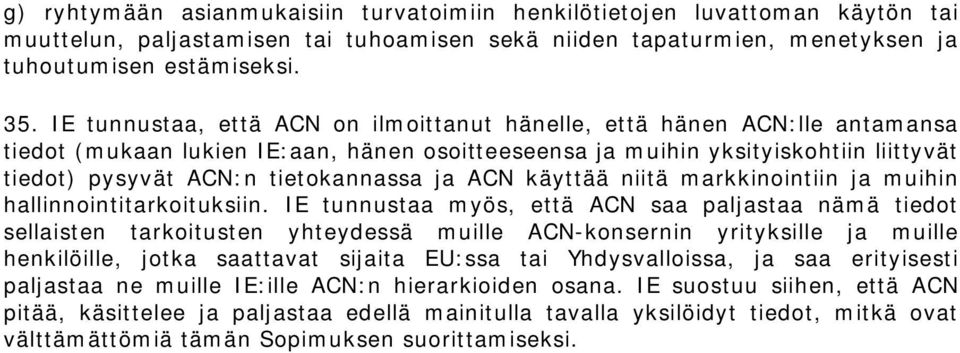 g) ryhtymään asianmukaisiin turvatoimiin henkilötietojen luvattoman käytön tai muuttelun, paljastamisen tai tuhoamisen sekä niiden tapaturmien, menetyksen ja tuhoutumisen estämiseksi.

35. IE tunnustaa, että ACN on ilmoittanut hänelle, että hänen ACN:lle antamansa tiedot (mukaan lukien IE:aan, hänen osoitteeseensa ja muihin yksityiskohtiin liittyvät tiedot) pysyvät ACN:n tietokannassa ja ACN käyttää niitä markkinointiin ja muihin hallinnointitarkoituksiin. IE tunnustaa myös, että ACN saa paljastaa nämä tiedot sellaisten tarkoitusten yhteydessä muille ACN-konsernin yrityksille ja muille henkilöille, jotka saattavat sijaita EU:ssa tai Yhdysvalloissa, ja saa erityisesti paljastaa ne muille IE:ille ACN:n hierarkioiden osana. IE suostuu siihen, että ACN pitää, käsittelee ja paljastaa edellä mainitulla tavalla yksilöidyt tiedot, mitkä ovat välttämättömiä tämän Sopimuksen suorittamiseksi.